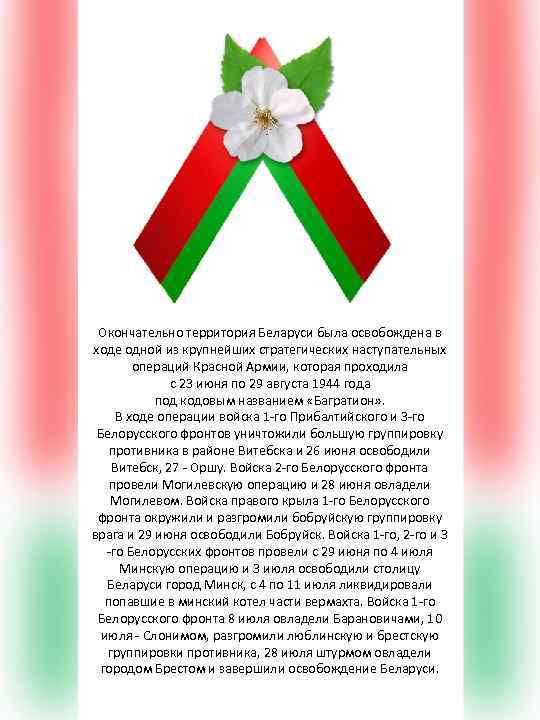 Окончательно территория Беларуси была освобождена в ходе одной из крупнейших стратегических наступательных операций Красной Армии, которая проходила с 23 июня по 29 августа 1944 года под кодовым названием «Багратион».
В ходе операции войска 1-го Прибалтийского и 3-го Белорусского фронтов уничтожили большую группировку противника в районе Витебска и 26 июня освободили Витебск, 27 - Оршу. Войска 2-го Белорусского фронта провели Могилевскую операцию и 28 июня овладели Могилевом. Войска правого крыла 1-го Белорусского фронта окружили и разгромили бобруйскую группировку врага и 29 июня освободили Бобруйск. Войска 1-го, 2-го и 3 -го Белорусских фронтов провели с 29 июня по 4 июля Минскую операцию и 3 июля освободили столицу Беларуси город Минск, с 4 по 11 июля ликвидировали попавшие в минский котел части вермахта. Войска 1-го Белорусского фронта 8 июля овладели Барановичами, 10 июля - Слонимом, разгромили люблинскую и брестскую группировки противника, 28 июля штурмом овладели городом Брестом и завершили освобождение Беларуси.